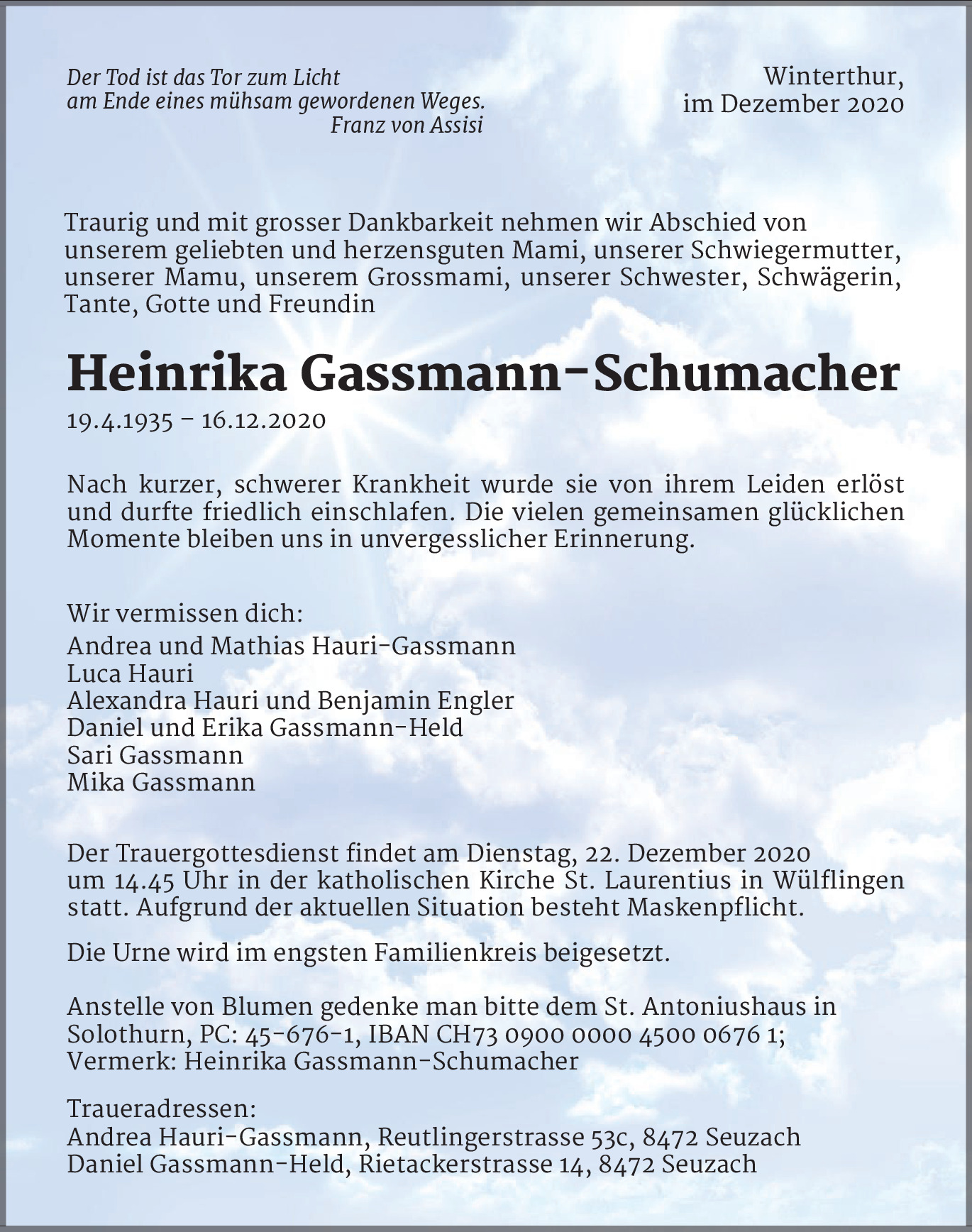 Der Tod ist das Tor zum Licht
am Ende eines mühsam gewordenen Weges.
Franz von Assisi

Winterthur,
im Dezember 2020

Traurig und mit grosser Dankbarkeit nehmen wir Abschied von unserem geliebten und herzensguten Mami, unserer Schwiegermutter, unserer Mamu, unserem Grossmami, unserer Schwester, Schwägerin, Tante, Gotte und Freundin

Heinrika Gassmann-Schumacher

19.4.1935 – 16.12.2020

Nach kurzer, schwerer Krankheit wurde sie von ihrem Leiden erlöst und durfte friedlich einschlafen. Die vielen gemeinsamen glücklichen Momente bleiben uns in unvergesslicher Erinnerung.

Wir vermissen dich:
Andrea und Mathias Hauri-Gassmann
Luca Hauri
Alexandra Hauri und Benjamin Engler
Daniel und Erika Gassmann-Held
Sari Gassmann
Mika Gassmann

Der Trauergottesdienst findet am Dienstag, 22. Dezember 2020 um 14.45 Uhr in der katholischen Kirche St. Laurentius in Wülflingen statt. Aufgrund der aktuellen Situation besteht Maskenpflicht.

Die Urne wird im engsten Familienkreis beigesetzt.

Anstelle von Blumen gedenke man bitte dem St. Antoniushaus in Solothurn, PC: 45-676-1, IBAN CH73 0900 0000 4500 0676 1; Vermerk: Heinrika Gassmann-Schumacher

Traueradressen:
Andrea Hauri-Gassmann, Reutlingerstrasse 53c, 8472 Seuzach
Daniel Gassmann-Held, Rietackerstrasse 14, 8472 Seuzach